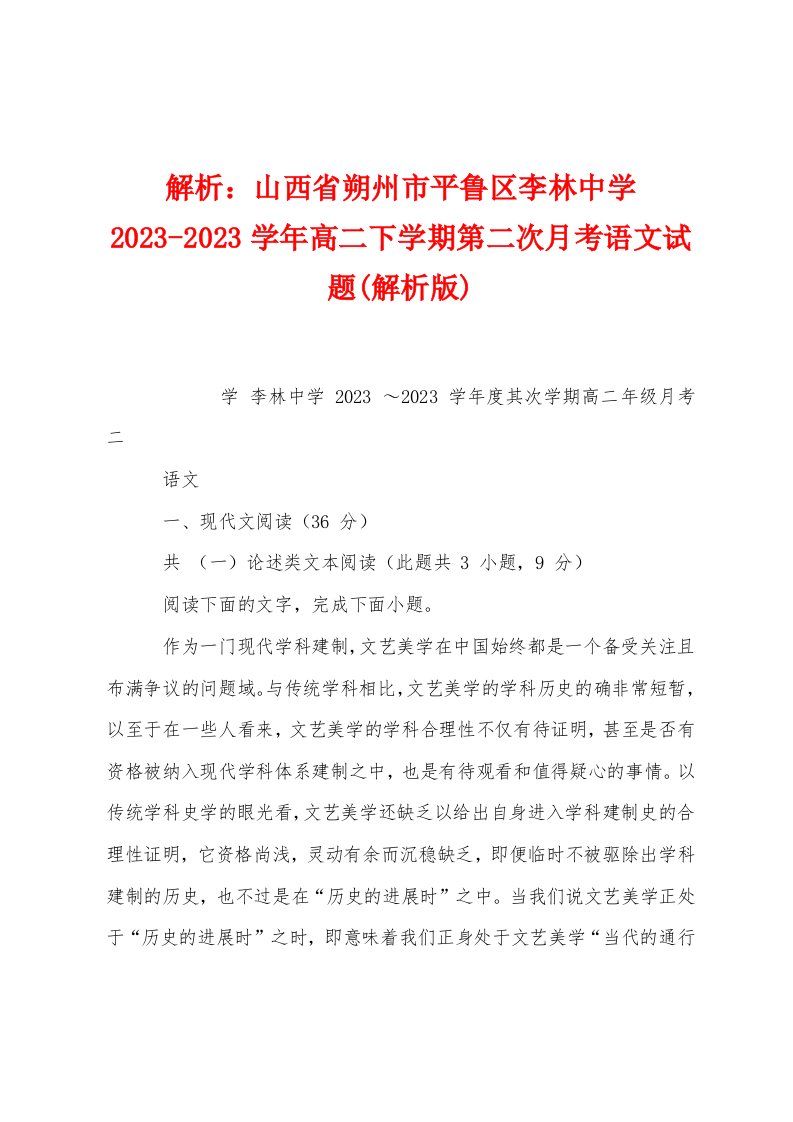 解析：山西省朔州市平鲁区李林中学2023-2023学年高二下学期第二次月考语文试题(解析版)

学 李林中学 2023 ～2023 学年度其次学期高二年级月考二

语文

一、现代文阅读（36 分）

共 （一）论述类文本阅读（此题共 3 小题，9 分）

阅读下面的文字，完成下面小题。

作为一门现代学科建制，文艺美学在中国始终都是一个备受关注且布满争议的问题域。与传统学科相比，文艺美学的学科历史的确非常短暂，以至于在一些人看来，文艺美学的学科合理性不仅有待证明，甚至是否有资格被纳入现代学科体系建制之中，也是有待观看和值得疑心的事情。以传统学科史学的眼光看，文艺美学还缺乏以给出自身进入学科建制史的合理性证明，它资格尚浅，灵动有余而沉稳缺乏，即便临时不被驱除出学科建制的历史，也不过是在“历史的进展时”之中。当我们说文艺美学正处于“历史的进展时”之时，即意味着我们正身处于文艺美学“当代的通行